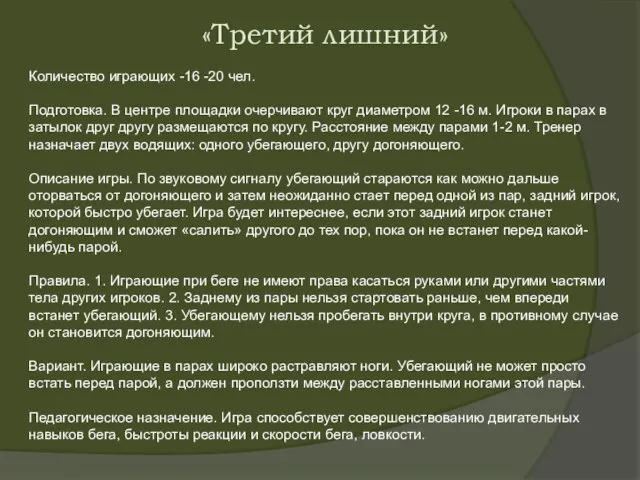 «Третий лишний»

Количество играющих -16 -20 чел.

Подготовка. В центре площадки очерчивают круг диаметром 12 -16 м. Игроки в парах в затылок друг другу размещаются по кругу. Расстояние между парами 1-2 м. Тренер назначает двух водящих: одного убегающего, другу догоняющего.

Описание игры. По звуковому сигналу убегающий стараются как можно дальше оторваться от догоняющего и затем неожиданно стает перед одной из пар, задний игрок, которой быстро убегает. Игра будет интереснее, если этот задний игрок станет догоняющим и сможет «салить» другого до тех пор, пока он не встанет перед какой-нибудь парой.

Правила. 1. Играющие при беге не имеют права касаться руками или другими частями тела других игроков. 2. Заднему из пары нельзя стартовать раньше, чем впереди встанет убегающий. 3. Убегающему нельзя пробегать внутри круга, в противному случае он становится догоняющим.

Вариант. Играющие в парах широко растравляют ноги. Убегающий не может просто встать перед парой, а должен проползти между расставленными ногами этой пары.

Педагогическое назначение. Игра способствует совершенствованию двигательных навыков бега, быстроты реакции и скорости бега, ловкости.